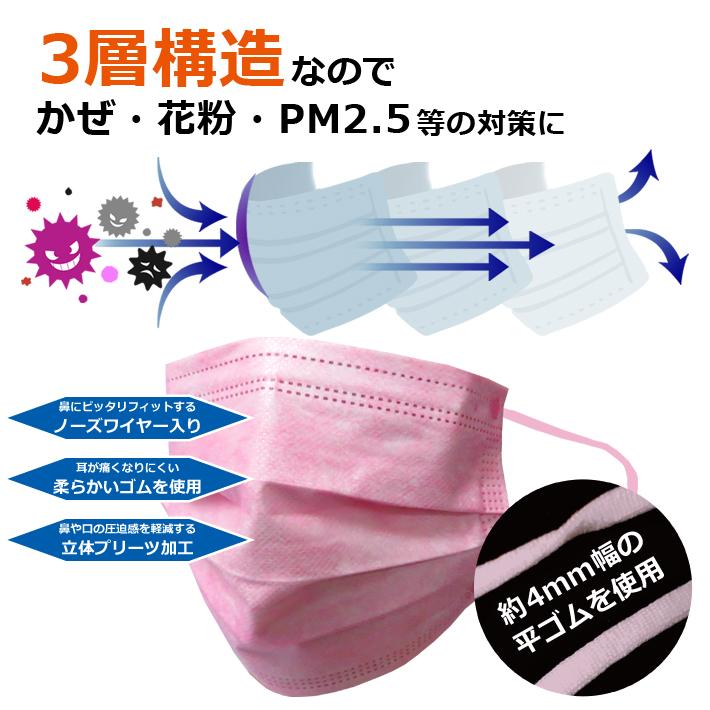 3層構造なので
かぜ・花粉・PM2.5等の対策に

鼻にピッタリフィットする
ノーズワイヤー入り

耳が痛くなりにくい
柔らかいゴムを使用

鼻や口の圧迫感を軽減する
立体プリーツ加工

約4mm幅の
平ゴムを使用